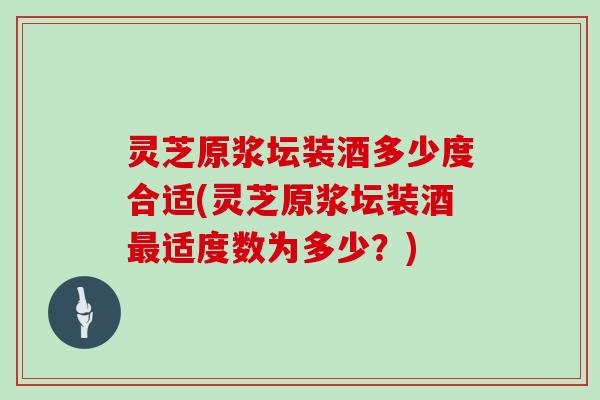 灵芝原浆坛装酒多少度合适(灵芝原浆坛装酒最适度数为多少？)